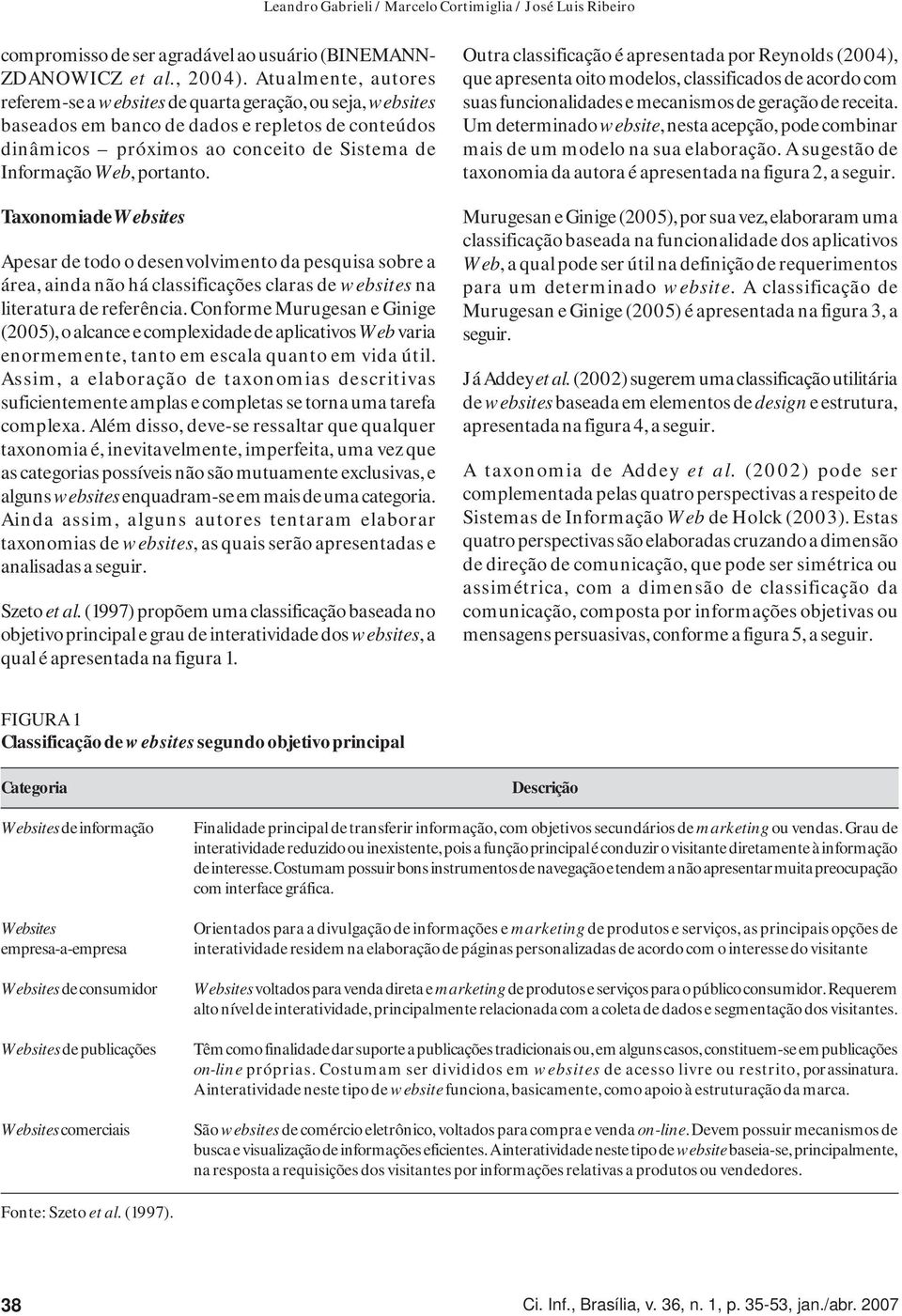 Leandro Gabrieli / Marcelo Cortimiglia / José Luis Ribeiro

compromisso de ser agradável ao usuário (BINEMANN-ZDANOWICZ et al., 2004). Atualmente, autores referem-se a websites de quarta geração, ou seja, websites baseados em banco de dados e repletos de conteúdos dinâmicos – próximos ao conceito de Sistema de Informação Web, portanto.

Taxonomia de Websites

Apesar de todo o desenvolvimento da pesquisa sobre a área, ainda não há classificações claras de websites na literatura de referência. Conforme Murugesan e Ginige (2005), o alcance e complexidade de aplicativos Web varia enormemente, tanto em escala quanto em vida útil. Assim, a elaboração de taxonomias descritivas suficientemente amplas e completas se torna uma tarefa complexa. Além disso, deve-se ressaltar que qualquer taxonomia é, inevitavelmente, imperfeita, uma vez que as categorias possíveis não são mutuamente exclusivas, e alguns websites enquadram-se em mais de uma categoria. Ainda assim, alguns autores tentaram elaborar taxonomias de websites, as quais serão apresentadas e analisadas a seguir.

Szeto et al. (1997) propõem uma classificação baseada no objetivo principal e grau de interatividade dos websites, a qual é apresentada na figura 1.

Outra classificação é apresentada por Reynolds (2004), que apresenta oito modelos, classificados de acordo com suas funcionalidades e mecanismos de geração de receita. Um determinado website, nesta acepção, pode combinar mais de um modelo na sua elaboração. A sugestão de taxonomia da autora é apresentada na figura 2, a seguir.

Murugesan e Ginige (2005), por sua vez, elaboraram uma classificação baseada na funcionalidade dos aplicativos Web, a qual pode ser útil na definição de requerimentos para um determinado website. A classificação de Murugesan e Ginige (2005) é apresentada na figura 3, a seguir.

Já Addey et al. (2002) sugerem uma classificação utilitária de websites baseada em elementos de design e estrutura, apresentada na figura 4, a seguir.

A taxonomia de Addey et al. (2002) pode ser complementada pelas quatro perspectivas a respeito de Sistemas de Informação Web de Holck (2003). Estas quatro perspectivas são elaboradas cruzando a dimensão de direção de comunicação, que pode ser simétrica ou assimétrica, com a dimensão de classificação da comunicação, composta por informações objetivas ou mensagens persuasivas, conforme a figura 5, a seguir.

FIGURA 1
Classificação de websites segundo objetivo principal

| Categoria | Descrição |
|---|---|
| Websites de informação | Finalidade principal de transferir informação, com objetivos secundários de marketing ou vendas. Grau de interatividade reduzido ou inexistente, pois a função principal é conduzir o visitante diretamente à informação de interesse. Costumam possuir bons instrumentos de navegação e tendem a não apresentar muita preocupação com interface gráfica. |
| Websites empresa-a-empresa | Orientados para a divulgação de informações e marketing de produtos e serviços, as principais opções de interatividade residem na elaboração de páginas personalizadas de acordo com o interesse do visitante |
| Websites de consumidor | Websites voltados para venda direta e marketing de produtos e serviços para o público consumidor. Requerem alto nível de interatividade, principalmente relacionada com a coleta de dados e segmentação dos visitantes. |
| Websites de publicações | Têm como finalidade dar suporte a publicações tradicionais ou, em alguns casos, constituem-se em publicações on-line próprias. Costumam ser divididos em websites de acesso livre ou restrito, por assinatura. A interatividade neste tipo de website funciona, basicamente, como apoio à estruturação da marca. |
| Websites comerciais | São websites de comércio eletrônico, voltados para compra e venda on-line. Devem possuir mecanismos de busca e visualização de informações eficientes. A interatividade neste tipo de website baseia-se, principalmente, na resposta a requisições dos visitantes por informações relativas a produtos ou vendedores. |

Fonte: Szeto et al. (1997).

38

Ci. Inf., Brasília, v. 36, n. 1, p. 35-53, jan./abr. 2007